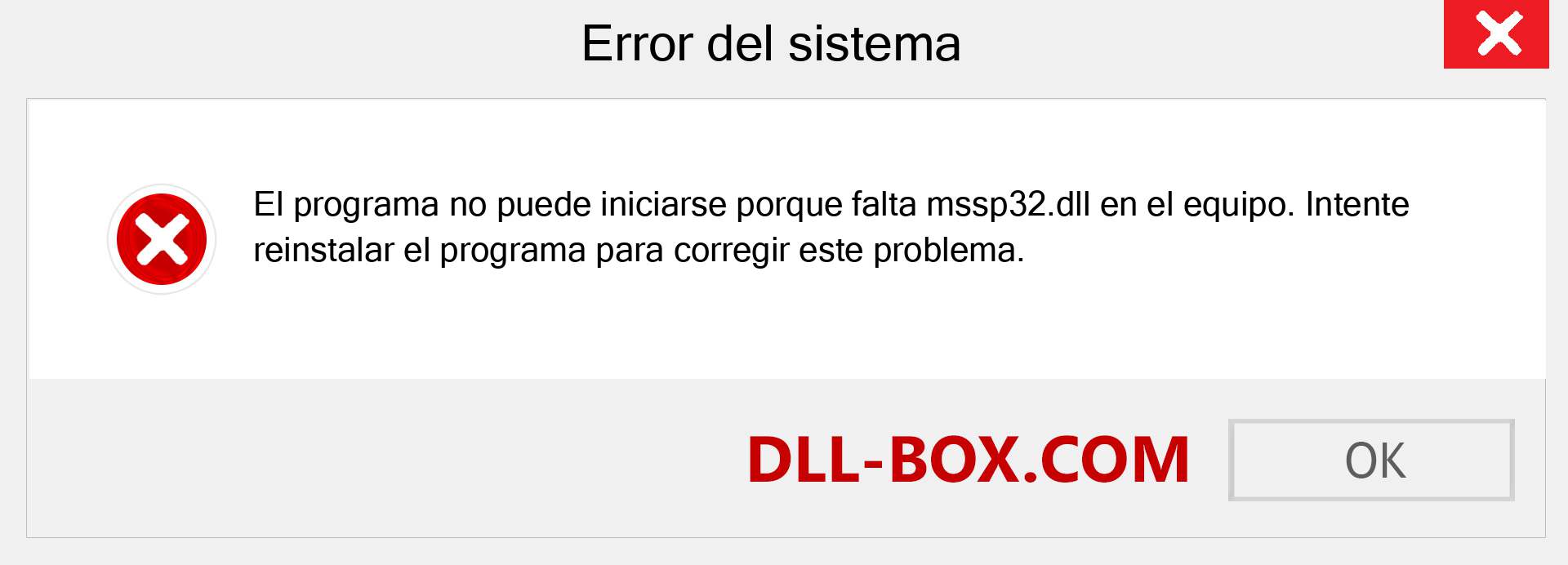 Error del sistema

El programa no puede iniciarse porque falta mssp32.dll en el equipo. Intente reinstalar el programa para corregir este problema.

DLL-BOX.COM

OK